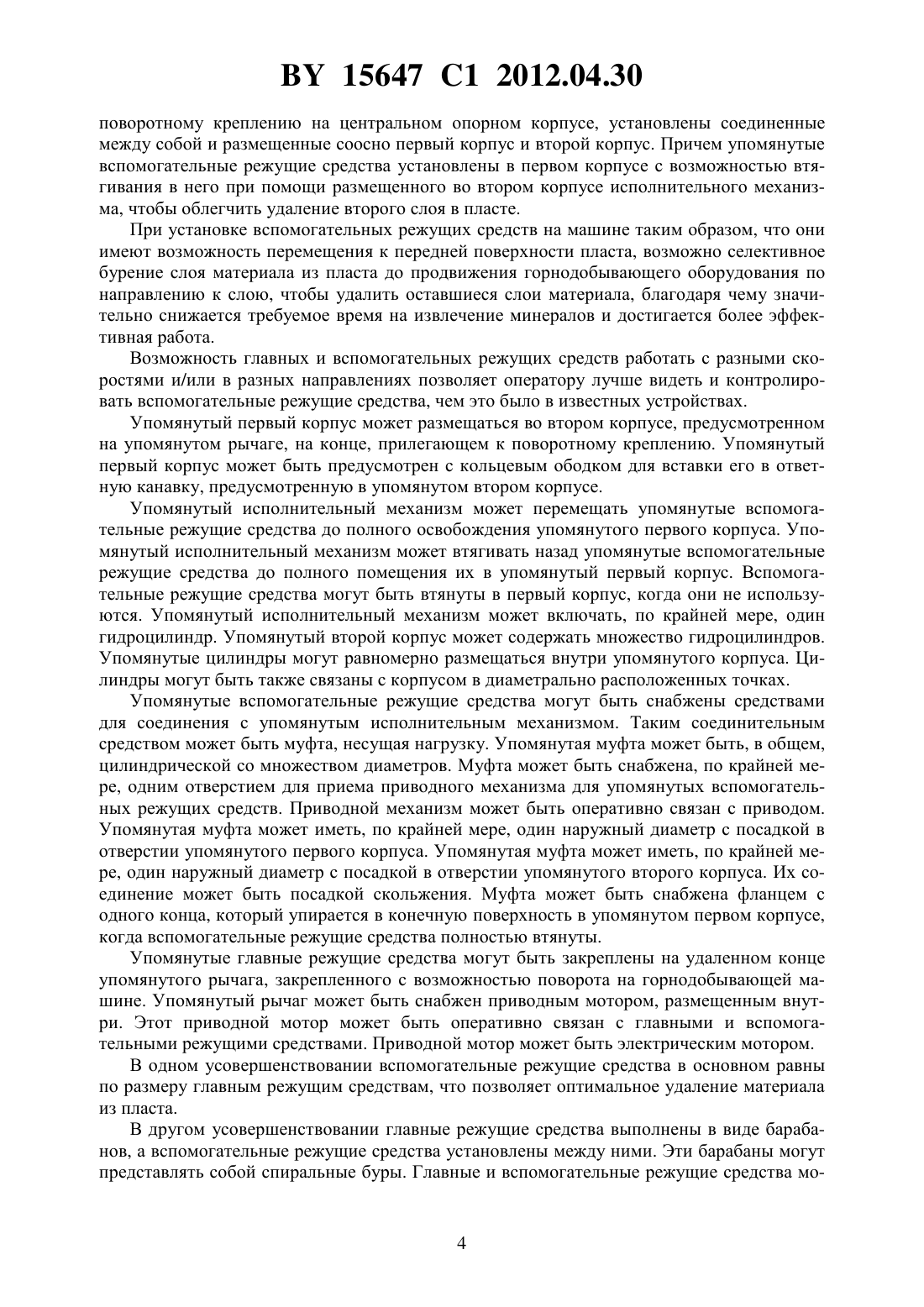 BY 15647 C1 2012.04.30

поворотному креплению на центральном опорном корпусе, установлены соединенные между собой и размещенные соосно первый корпус и второй корпус. Причем упомянутые вспомогательные режущие средства установлены в первом корпусе с возможностью втягивания в него при помощи размещенного во втором корпусе исполнительного механизма, чтобы облегчить удаление второго слоя в пласте.

При установке вспомогательных режущих средств на машине таким образом, что они имеют возможность перемещения к передней поверхности пласта, возможно селективное бурение слоя материала из пласта до продвижения горнодобывающего оборудования по направлению к слою, чтобы удалить оставшиеся слои материала, благодаря чему значительно снижается требуемое время на извлечение минералов и достигается более эффективная работа.

Возможность главных и вспомогательных режущих средств работать с разными скоростями и/или в разных направлениях позволяет оператору лучше видеть и контролировать вспомогательные режущие средства, чем это было в известных устройствах.

Упомянутый первый корпус может размещаться во втором корпусе, предусмотренном на упомянутом рычаге, на конце, прилегающем к поворотному креплению. Упомянутый первый корпус может быть предусмотрен с кольцевым ободком для вставки его в ответную канавку, предусмотренную в упомянутом втором корпусе.

Упомянутый исполнительный механизм может перемещать упомянутые вспомогательные режущие средства до полного освобождения упомянутого первого корпуса. Упомянутый исполнительный механизм может втягивать назад упомянутые вспомогательные режущие средства до полного помещения их в упомянутый первый корпус. Вспомогательные режущие средства могут быть втянуты в первый корпус, когда они не используются. Упомянутый исполнительный механизм может включать, по крайней мере, один гидроцилиндр. Упомянутый второй корпус может содержать множество гидроцилиндров. Упомянутые цилиндры могут равномерно размещаться внутри упомянутого корпуса. Цилиндры могут быть также связаны с корпусом в диаметрально расположенных точках.

Упомянутые вспомогательные режущие средства могут быть снабжены средствами для соединения с упомянутым исполнительным механизмом. Таким соединительным средством может быть муфта, несущая нагрузку. Упомянутая муфта может быть, в общем, цилиндрической со множеством диаметров. Муфта может быть снабжена, по крайней мере, одним отверстием для приема приводного механизма для упомянутых вспомогательных режущих средств. Приводной механизм может быть оперативно связан с приводом. Упомянутая муфта может иметь, по крайней мере, один наружный диаметр с посадкой в отверстии упомянутого первого корпуса. Упомянутая муфта может иметь, по крайней мере, один наружный диаметр с посадкой в отверстии упомянутого второго корпуса. Их соединение может быть посадкой скольжения. Муфта может быть снабжена фланцем с одного конца, который упирается в конечную поверхность в упомянутом первом корпусе, когда вспомогательные режущие средства полностью втянуты.

Упомянутые главные режущие средства могут быть закреплены на удаленном конце упомянутого рычага, закрепленного с возможностью поворота на горнодобывающей машине. Упомянутый рычаг может быть снабжен приводным мотором, размещенным внутри. Этот приводной мотор может быть оперативно связан с главными и вспомогательными режущими средствами. Приводной мотор может быть электрическим мотором.

В одном усовершенствовании вспомогательные режущие средства в основном равны по размеру главным режущим средствам, что позволяет оптимальное удаление материала из пласта.

В другом усовершенствовании главные режущие средства выполнены в виде барабанов, а вспомогательные режущие средства установлены между ними. Эти барабаны могут представлять собой спиральные буры. Главные и вспомогательные режущие средства мо-

4